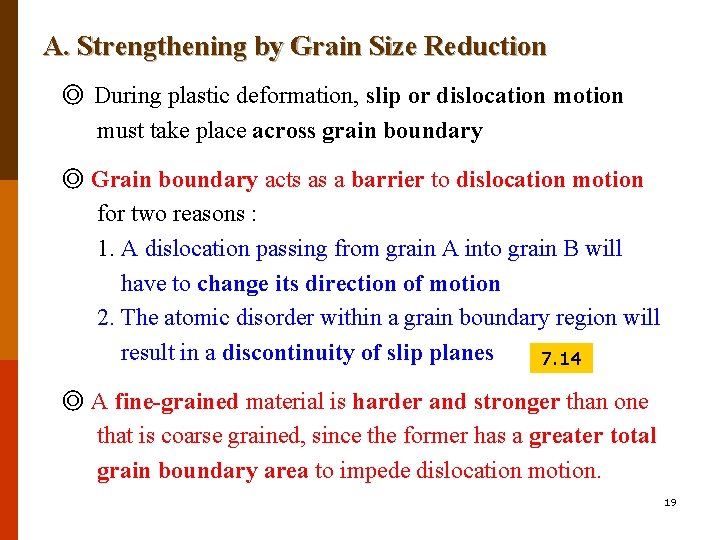 A. Strengthening by Grain Size Reduction

◎ During plastic deformation, slip or dislocation motion must take place across grain boundary

◎ Grain boundary acts as a barrier to dislocation motion for two reasons :

1. A dislocation passing from grain A into grain B will have to change its direction of motion

2. The atomic disorder within a grain boundary region will result in a discontinuity of slip planes

7.14

◎ A fine-grained material is harder and stronger than one that is coarse grained, since the former has a greater total grain boundary area to impede dislocation motion.

19